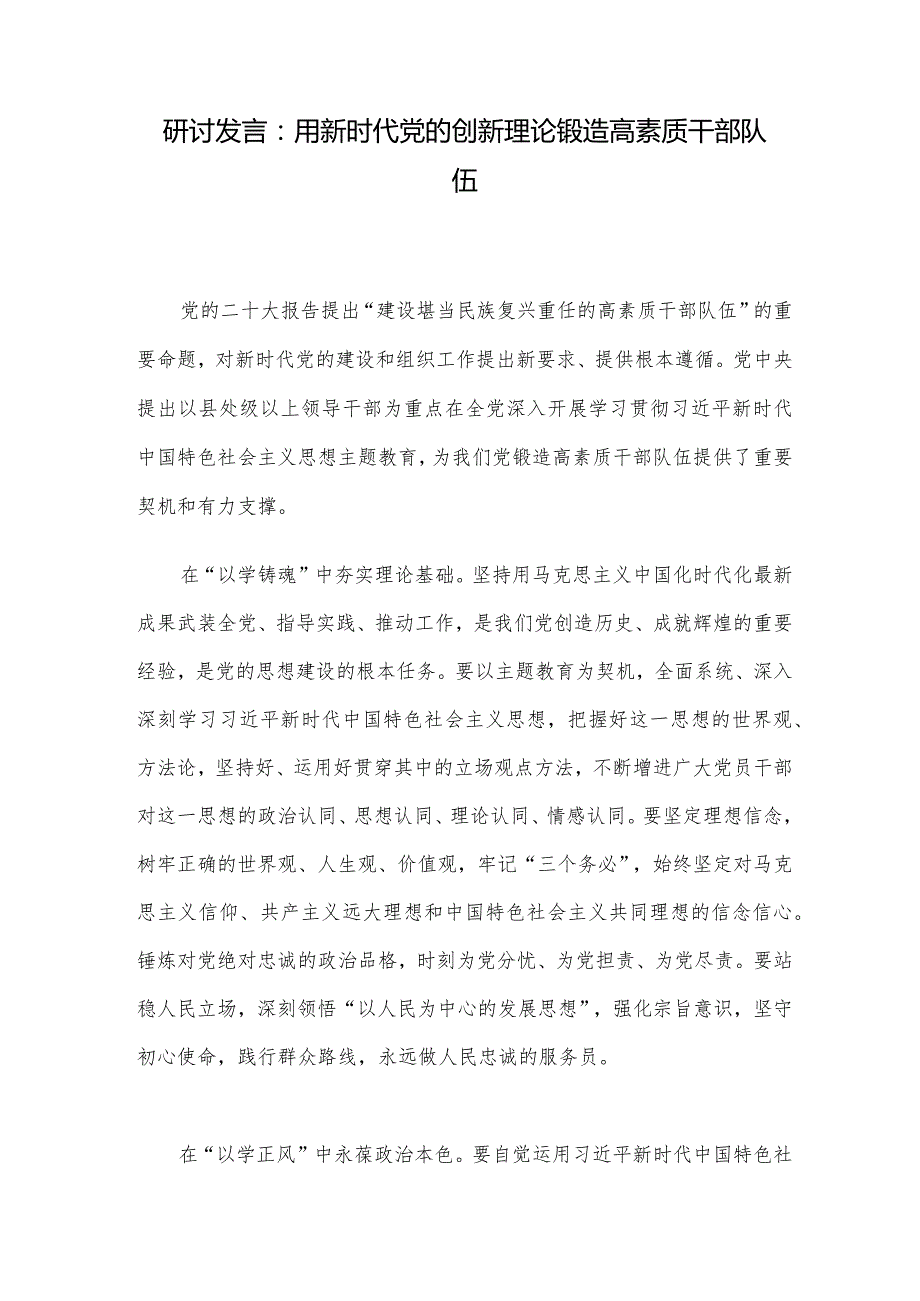 研讨发言：用新时代党的创新理论锻造高素质干部队伍

党的二十大报告提出“建设堪当民族复兴重任的高素质干部队伍”的重要命题，对新时代党的建设和组织工作提出新要求、提供根本遵循。党中央提出以县处级以上领导干部为重点在全党深入开展学习贯彻习近平新时代中国特色社会主义思想主题教育，为我们党锻造高素质干部队伍提供了重要契机和有力支撑。

在“以学铸魂”中夯实理论基础。坚持用马克思主义中国化时代化最新成果武装全党、指导实践、推动工作，是我们党创造历史、成就辉煌的重要经验，是党的思想建设的根本任务。要以主题教育为契机，全面系统、深入深刻学习习近平新时代中国特色社会主义思想，把握好这一思想的世界观、方法论，坚持好、运用好贯穿其中的立场观点方法，不断增进广大党员干部对这一思想的政治认同、思想认同、理论认同、情感认同。要坚定理想信念，树牢正确的世界观、人生观、价值观，牢记“三个务必”，始终坚定对马克思主义信仰、共产主义远大理想和中国特色社会主义共同理想的信念信心。锤炼对党绝对忠诚的政治品格，时刻为党分忧、为党担责、为党尽责。要站稳人民立场，深刻领悟“以人民为中心的发展思想”，强化宗旨意识，坚守初心使命，践行群众路线，永远做人民忠诚的服务员。

在“以学正风”中永葆政治本色。要自觉运用习近平新时代中国特色社